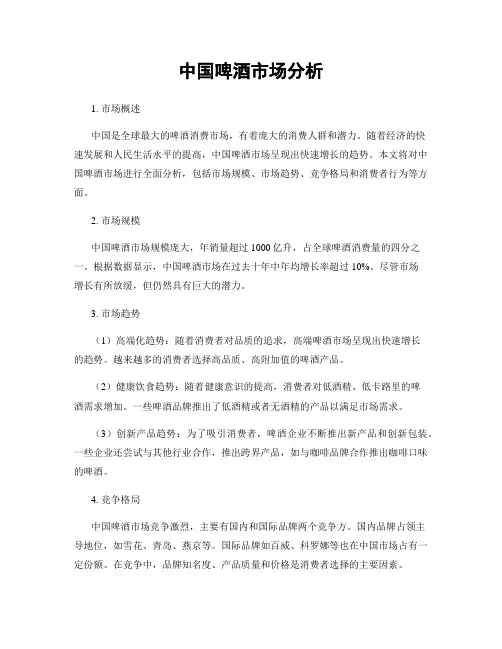 中国啤酒市场分析

1. 市场概述

中国是全球最大的啤酒消费市场，有着庞大的消费人群和潜力。随着经济的快速发展和人民生活水平的提高，中国啤酒市场呈现出快速增长的趋势。本文将对中国啤酒市场进行全面分析，包括市场规模、市场趋势、竞争格局和消费者行为等方面。

2. 市场规模

中国啤酒市场规模庞大，年销量超过 1000 亿升，占全球啤酒消费量的四分之一。根据数据显示，中国啤酒市场在过去十年中年均增长率超过 10%。尽管市场增长有所放缓，但仍然具有巨大的潜力。

3. 市场趋势

（1）高端化趋势：随着消费者对品质的追求，高端啤酒市场呈现出快速增长的趋势。越来越多的消费者选择高品质、高附加值的啤酒产品。

（2）健康饮食趋势：随着健康意识的提高，消费者对低酒精、低卡路里的啤酒需求增加。一些啤酒品牌推出了低酒精或者无酒精的产品以满足市场需求。

（3）创新产品趋势：为了吸引消费者，啤酒企业不断推出新产品和创新包装。一些企业还尝试与其他行业合作，推出跨界产品，如与咖啡品牌合作推出咖啡口味的啤酒。

4. 竞争格局

中国啤酒市场竞争激烈，主要有国内和国际品牌两个竞争方。国内品牌占领主导地位，如雪花、青岛、燕京等。国际品牌如百威、科罗娜等也在中国市场占有一定份额。在竞争中，品牌知名度、产品质量和价格是消费者选择的主要因素。